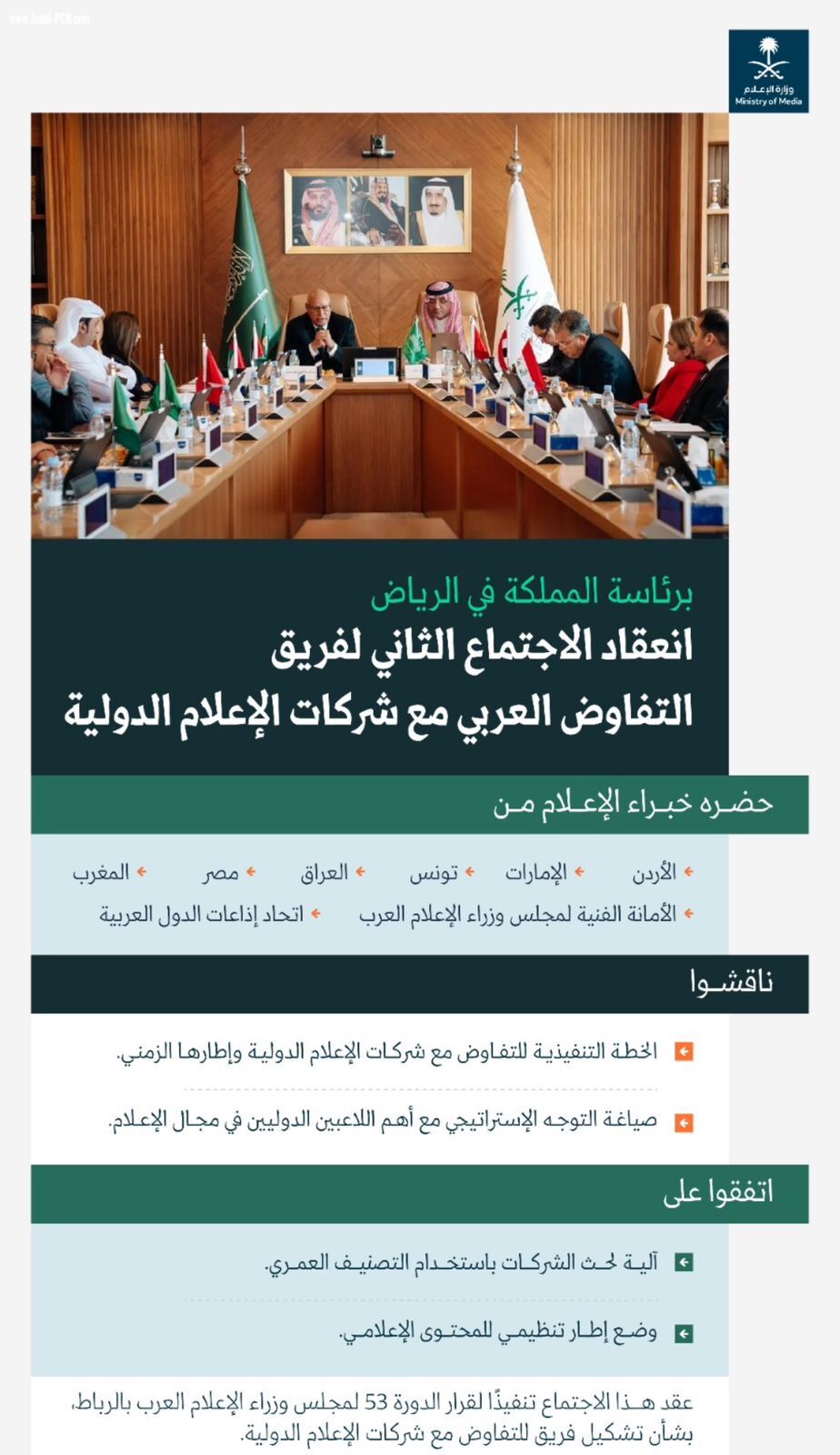 www.Saudi-PCN.com

وزارة الإعلام
Ministry of Media

برئاسة المملكة في الرياض
انعقاد الاجتماع الثاني لفريق التفاوض العربي مع شركات الإعلام الدولية

حضره خبراء الإعلام من

الأردن
الإمارات
تونس
العراق
مصر
المغرب
الأمانة الفنية لمجلس وزراء الإعلام العرب
اتحاد إذاعات الدول العربية

ناقشوا

الخطة التنفيذية للتفاوض مع شركات الإعلام الدولية وإطارها الزمني.

صياغة التوجه الإستراتيجي مع أهم اللاعبين الدوليين في مجال الإعلام.

اتفقوا على

آلية لحث الشركات باستخدام التصنيف العمري.

وضع إطار تنظيمي للمحتوى الإعلامي.

عقد هذا الاجتماع تنفيذًا لقرار الدورة 53 لمجلس وزراء الإعلام العرب بالرباط، بشأن تشكيل فريق للتفاوض مع شركات الإعلام الدولية.